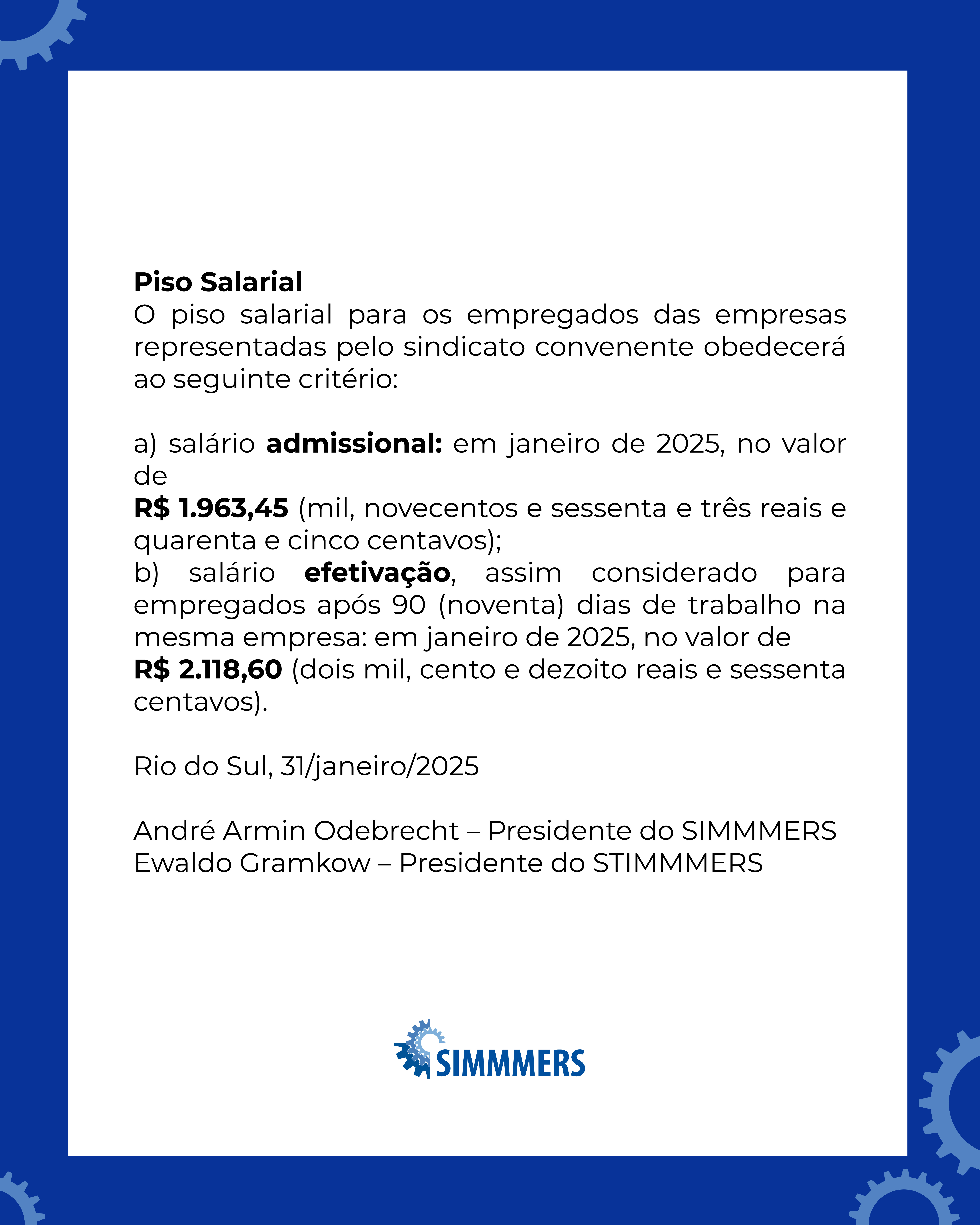 Piso Salarial
O piso salarial para os empregados das empresas representadas pelo sindicato convenente obedecerá ao seguinte critério:

a) salário admissional: em janeiro de 2025, no valor de
R$ 1.963,45 (mil, novecentos e sessenta e três reais e quarenta e cinco centavos);
b) salário efetivação, assim considerado para empregados após 90 (noventa) dias de trabalho na mesma empresa: em janeiro de 2025, no valor de
R$ 2.118,60 (dois mil, cento e dezoito reais e sessenta centavos).

Rio do Sul, 31/janeiro/2025

André Armin Odebrecht – Presidente do SIMMMERS
Ewaldo Gramkow – Presidente do STIMMMERS

SIMMMERS